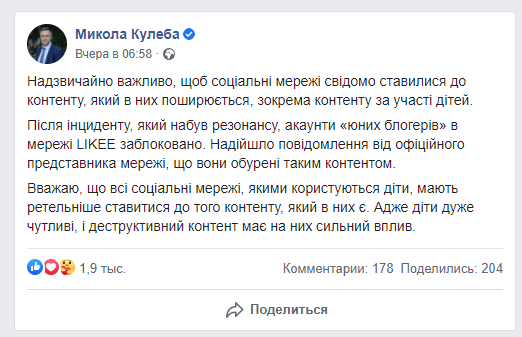 Микола Кулеба
Вчера в 06:58 ·

Надзвичайно важливо, щоб соціальні мережі свідомо ставилися до контенту, який в них поширюється, зокрема контенту за участі дітей.

Після інциденту, який набув резонансу, акаунти «юних блогерів» в мережі LIKEE заблоковано. Надійшло повідомлення від офіційного представника мережі, що вони обурені таким контентом.

Вважаю, що всі соціальні мережі, якими користуються діти, мають ретельніше ставитися до того контенту, який в них є. Адже діти дуже чутливі, і деструктивний контент має на них сильний вплив.

1,9 тыс.

Комментарии: 178 Поделились: 204

Поделиться